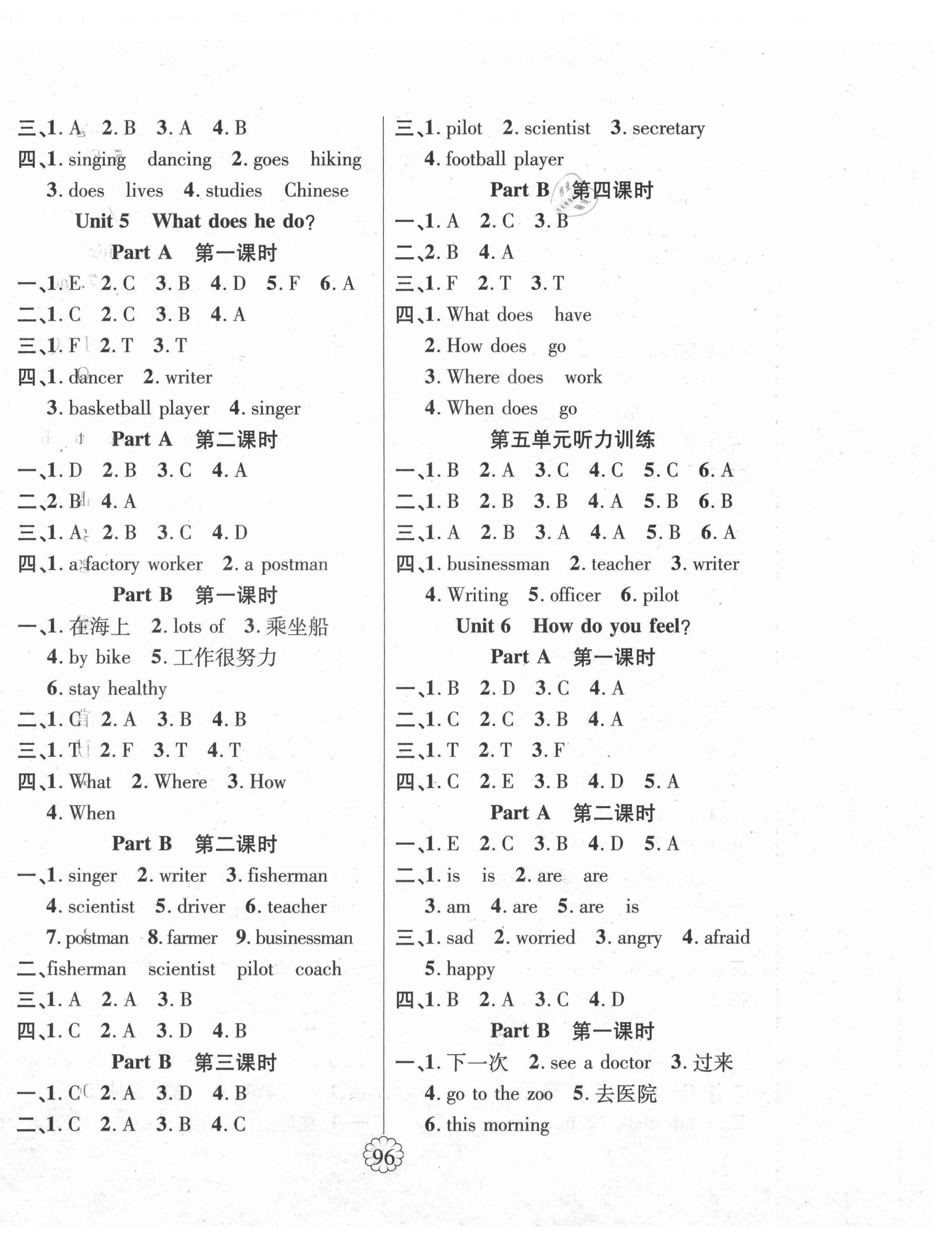 三、1. A 2. B 3. A 4. B
四、1. singing dancing 2. goes hiking
3. does lives 4. studies Chinese

Unit 5 What does he do?

Part A 第一课时

一、1. E 2. C 3. B 4. D 5. F 6. A
二、1. C 2. C 3. B 4. A
三、1. F 2. T 3. T
四、1. dancer 2. writer
3. basketball player 4. singer

Part A 第二课时

一、1. D 2. B 3. C 4. A
二、2. B 4. A
三、1. A 2. B 3. C 4. D
四、1. a factory worker 2. a postman

Part B 第一课时

一、1. 在海上 2. lots of 3. 乘坐船
4. by bike 5. 工作很努力
6. stay healthy
二、1. C 2. A 3. B 4. B
三、1. T 2. F 3. T 4. T
四、1. What 2. Where 3. How
4. When

Part B 第二课时

一、1. singer 2. writer 3. fisherman
4. scientist 5. driver 6. teacher
7. postman 8. farmer 9. businessman
二、fisherman scientist pilot coach
三、1. A 2. A 3. B
四、1. C 2. A 3. D 4. B

Part B 第三课时

一、1. C 2. A 3. D 4. B
二、1. C 2. A 3. B 4. C

三、1. pilot 2. scientist 3. secretary
4. football player

Part B 第四课时

一、1. A 2. C 3. B
二、2. B 4. A
三、1. F 2. T 3. T
四、1. What does have
2. How does go
3. Where does work
4. When does go

第五单元听力训练

一、1. B 2. A 3. C 4. C 5. C 6. A
二、1. B 2. B 3. B 4. A 5. B 6. B
三、1. A 2. B 3. A 4. A 5. B 6. A
四、1. businessman 2. teacher 3. writer
4. Writing 5. officer 6. pilot

Unit 6 How do you feel?

Part A 第一课时

一、1. B 2. D 3. C 4. A
二、1. C 2. C 3. B 4. A
三、1. T 2. T 3. F
四、1. C 2. E 3. B 4. D 5. A

Part A 第二课时

一、1. E 2. C 3. B 4. D 5. A
二、1. is is 2. are are
3. am 4. are 5. are is
三、1. sad 2. worried 3. angry 4. afraid
5. happy
四、1. B 2. A 3. C 4. D

Part B 第一课时

一、1. 下一次 2. see a doctor 3. 过来
4. go to the zoo 5. 去医院
6. this morning

96